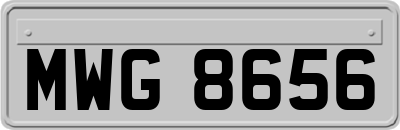 MWG 8656